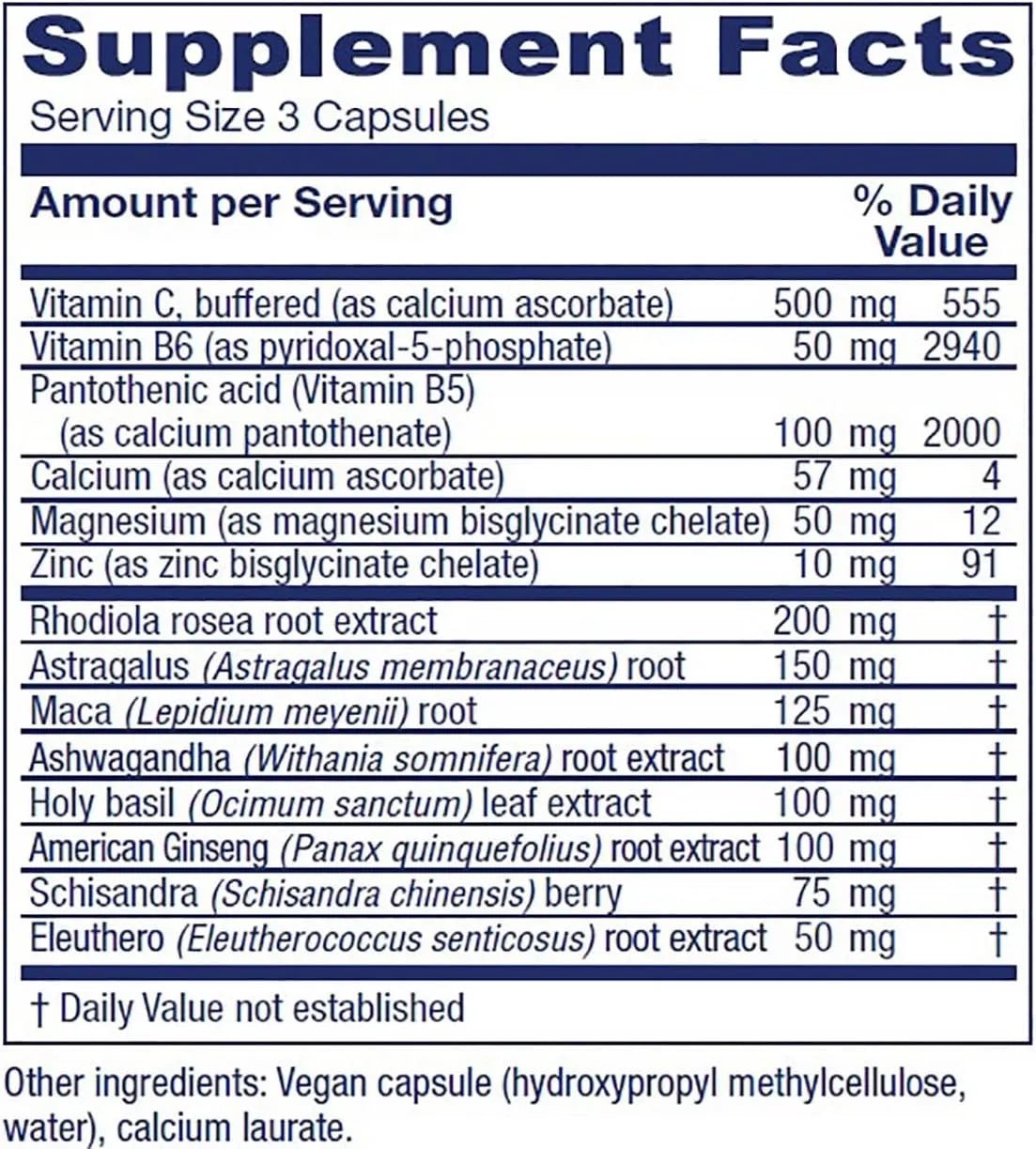 Supplement Facts
Serving Size 3 Capsules

| Amount per Serving | | % Daily Value |
|---|---|---|
| Vitamin C, buffered (as calcium ascorbate) | 500 mg | 555 |
| Vitamin B6 (as pyridoxal-5-phosphate) | 50 mg | 2940 |
| Pantothenic acid (Vitamin B5) (as calcium pantothenate) | 100 mg | 2000 |
| Calcium (as calcium ascorbate) | 57 mg | 4 |
| Magnesium (as magnesium bisglycinate chelate) | 50 mg | 12 |
| Zinc (as zinc bisglycinate chelate) | 10 mg | 91 |
| Rhodiola rosea root extract | 200 mg | † |
| Astragalus (Astragalus membranaceus) root | 150 mg | † |
| Maca (Lepidium meyenii) root | 125 mg | † |
| Ashwagandha (Withania somnifera) root extract | 100 mg | † |
| Holy basil (Ocimum sanctum) leaf extract | 100 mg | † |
| American Ginseng (Panax quinquefolius) root extract | 100 mg | † |
| Schisandra (Schisandra chinensis) berry | 75 mg | † |
| Eleuthero (Eleutherococcus senticosus) root extract | 50 mg | † |

† Daily Value not established

Other ingredients: Vegan capsule (hydroxypropyl methylcellulose, water), calcium laurate.